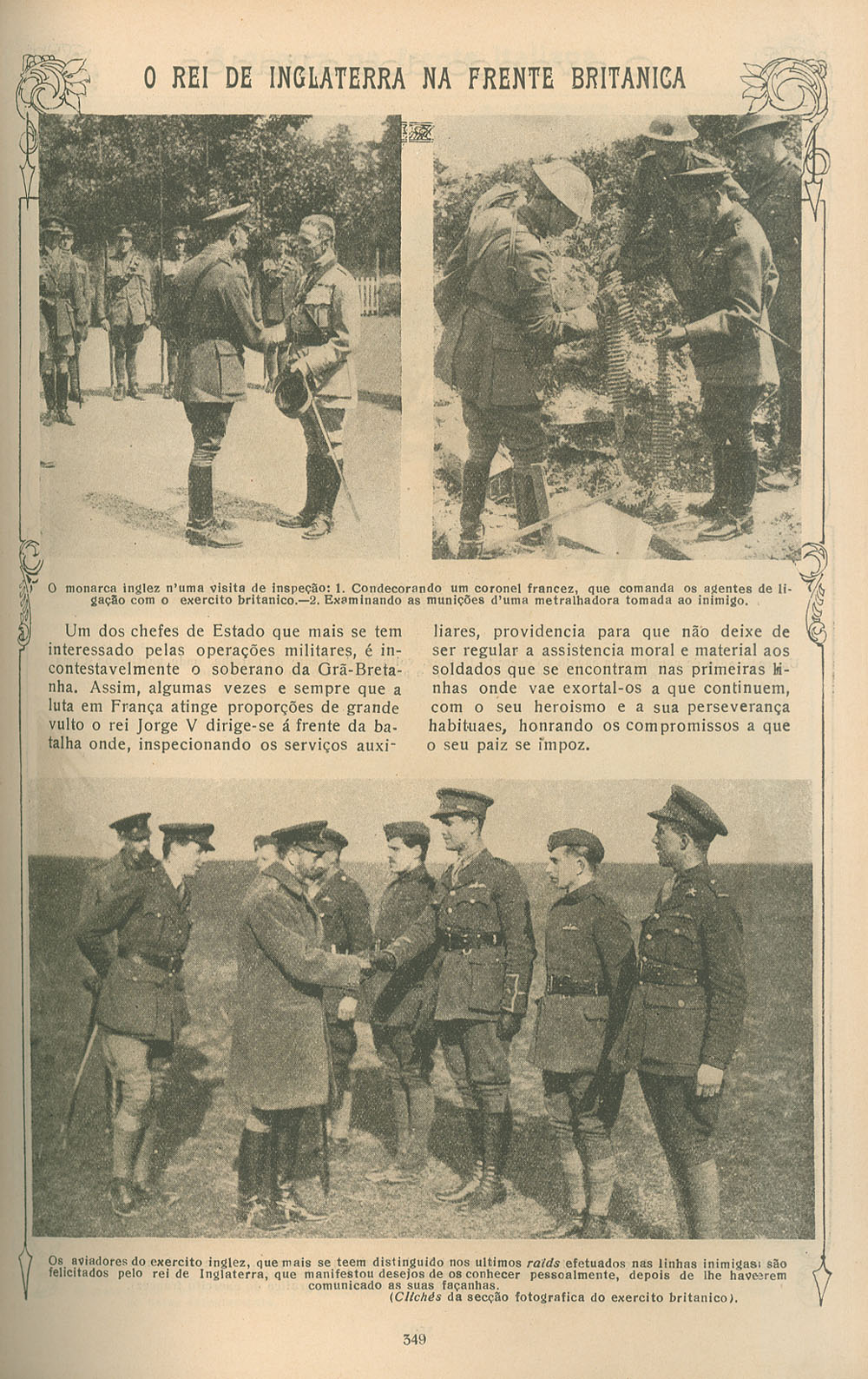 O REI DE INGLATERRA NA FRENTE BRITANICA

O monarca inglez n'uma visita de inspeção: 1. Condecorando um coronel francez, que comanda os agentes de ligação com o exercito britanico.—2. Examinando as munições d'uma metralhadora tomada ao inimigo.

Um dos chefes de Estado que mais se tem interessado pelas operações militares, é incontestavelmente o soberano da Grã-Bretanha. Assim, algumas vezes e sempre que a luta em França atinge proporções de grande vulto o rei Jorge V dirige-se á frente da batalha onde, inspecionando os serviços auxiliares, providencia para que não deixe de ser regular a assistencia moral e material aos soldados que se encontram nas primeiras linhas onde vae exortal-os a que continuem, com o seu heroismo e a sua perseverança habituaes, honrando os compromissos a que o seu paiz se impoz.

Os aviadores do exercito inglez, que mais se teem distinguido nos ultimos raids efetuados nas linhas inimigas: são felicitados pelo rei de Inglaterra, que manifestou desejos de os conhecer pessoalmente, depois de lhe haverem comunicado as suas façanhas.
(Clichés da secção fotografica do exercito britanico).

349